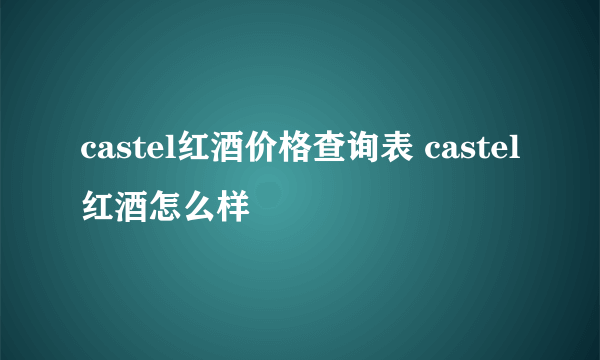 castel红酒价格查询表 castel红酒怎么样